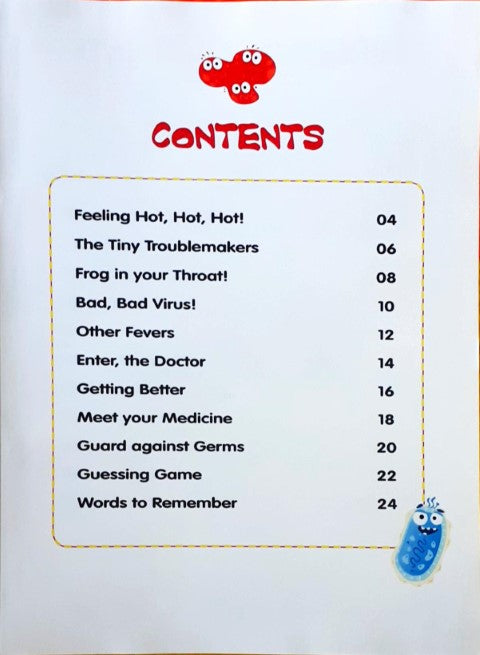 CONTENTS

Feeling Hot, Hot, Hot! 04
The Tiny Troublemakers 06
Frog in your Throat! 08
Bad, Bad Virus! 10
Other Fevers 12
Enter, the Doctor 14
Getting Better 16
Meet your Medicine 18
Guard against Germs 20
Guessing Game 22
Words to Remember 24